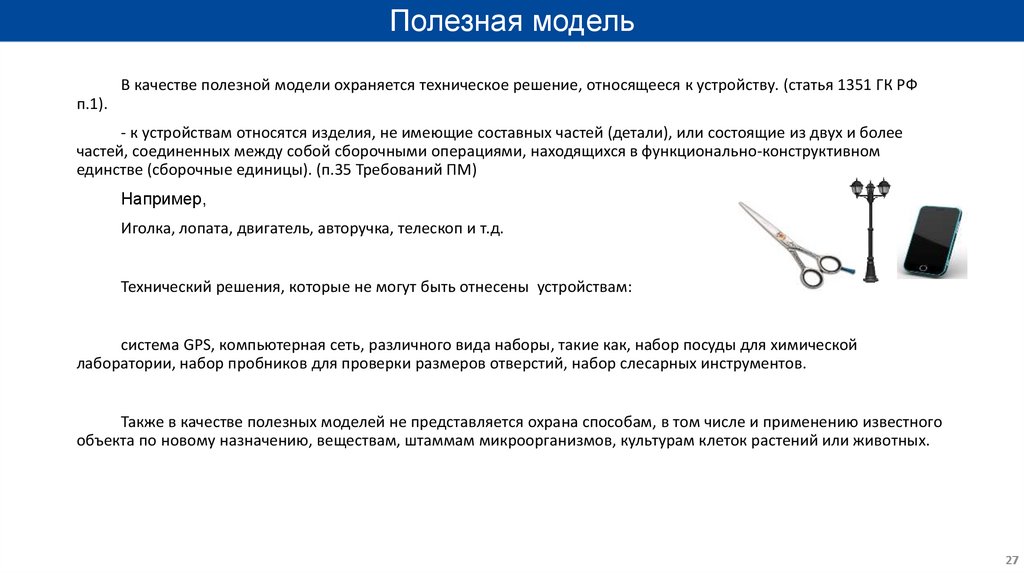 Полезная модель

В качестве полезной модели охраняется техническое решение, относящееся к устройству. (статья 1351 ГК РФ п.1).

- к устройствам относятся изделия, не имеющие составных частей (детали), или состоящие из двух и более частей, соединенных между собой сборочными операциями, находящихся в функционально-конструктивном единстве (сборочные единицы). (п.35 Требований ПМ)

Например,

Иголка, лопата, двигатель, авторучка, телескоп и т.д.

Технический решения, которые не могут быть отнесены устройствам:

система GPS, компьютерная сеть, различного вида наборы, такие как, набор посуды для химической лаборатории, набор пробников для проверки размеров отверстий, набор слесарных инструментов.

Также в качестве полезных моделей не представляется охрана способам, в том числе и применению известного объекта по новому назначению, веществам, штаммам микроорганизмов, культурам клеток растений или животных.

27